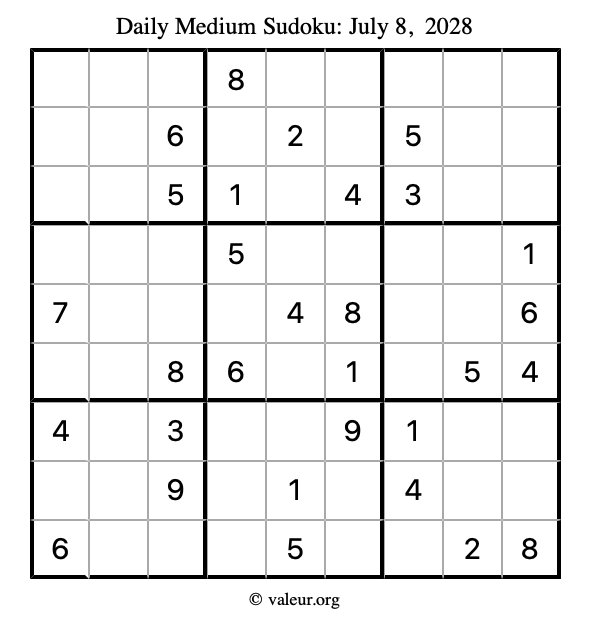 Daily Medium Sudoku: July 8, 2028

| | | | | | | | | |
|---|---|---|---|---|---|---|---|---|
| | | | 8 | | | | | |
| | | 6 | | 2 | | 5 | | |
| | | 5 | 1 | | 4 | 3 | | |
| | | | 5 | | | | | 1 |
| 7 | | | | 4 | 8 | | | 6 |
| | | 8 | 6 | | 1 | | 5 | 4 |
| 4 | | 3 | | | 9 | 1 | | |
| | | 9 | | 1 | | 4 | | |
| 6 | | | | 5 | | | 2 | 8 |

© valeur.org